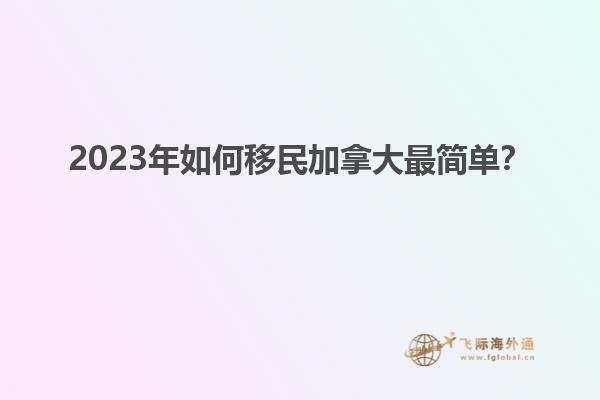 2023年如何移民加拿大最简单?

飞际海外通
www.fglobal.cn